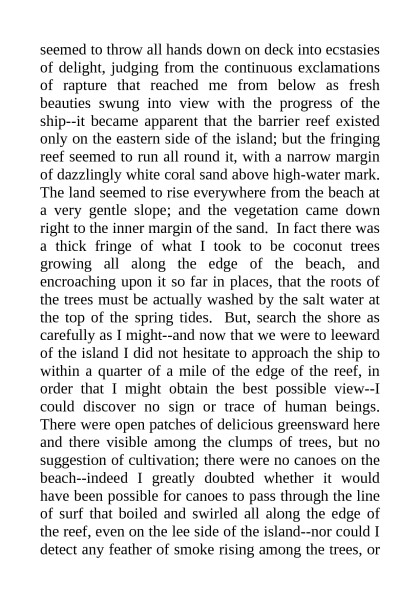 seemed to throw all hands down on deck into ecstasies of delight, judging from the continuous exclamations of rapture that reached me from below as fresh beauties swung into view with the progress of the ship--it became apparent that the barrier reef existed only on the eastern side of the island; but the fringing reef seemed to run all round it, with a narrow margin of dazzlingly white coral sand above high-water mark. The land seemed to rise everywhere from the beach at a very gentle slope; and the vegetation came down right to the inner margin of the sand. In fact there was a thick fringe of what I took to be coconut trees growing all along the edge of the beach, and encroaching upon it so far in places, that the roots of the trees must be actually washed by the salt water at the top of the spring tides. But, search the shore as carefully as I might--and now that we were to leeward of the island I did not hesitate to approach the ship to within a quarter of a mile of the edge of the reef, in order that I might obtain the best possible view--I could discover no sign or trace of human beings. There were open patches of delicious greensward here and there visible among the clumps of trees, but no suggestion of cultivation; there were no canoes on the beach--indeed I greatly doubted whether it would have been possible for canoes to pass through the line of surf that boiled and swirled all along the edge of the reef, even on the lee side of the island--nor could I detect any feather of smoke rising among the trees, or